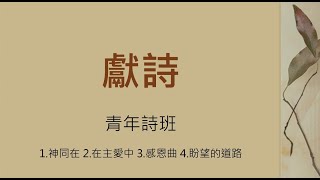 獻詩

青年詩班

1.神同在 2.在主愛中 3.感恩曲 4.盼望的道路